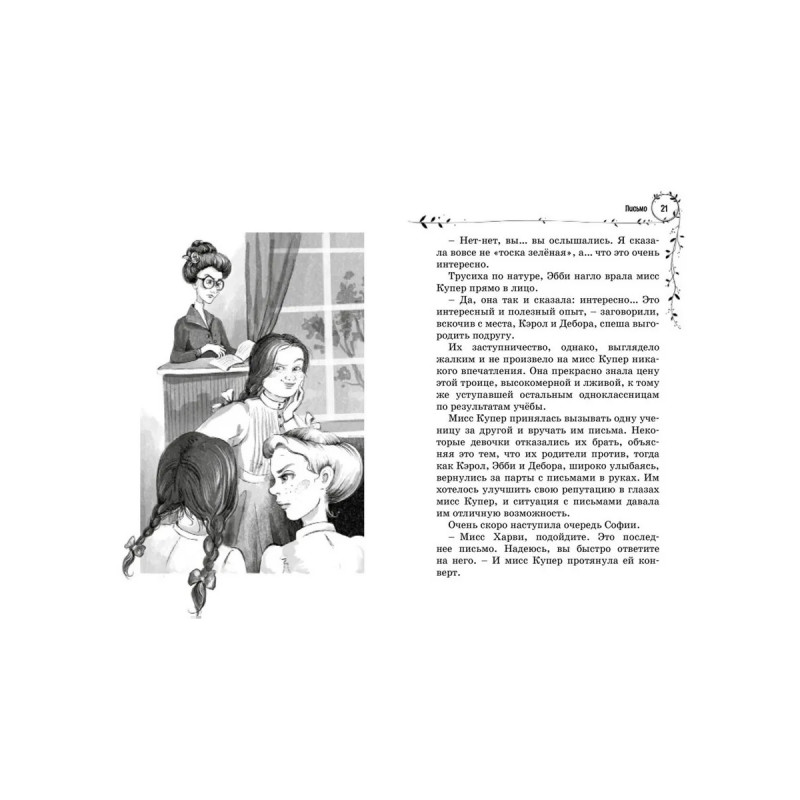 Письмо 21

– Нет-нет, вы... вы ослышались. Я сказала вовсе не «тоска зелёная», а... что это очень интересно.

Трусиха по натуре, Эбби нагло врала мисс Купер прямо в лицо.

– Да, она так и сказала: интересно... Это интересный и полезный опыт, – заговорили, вскочив с места, Кэрол и Дебора, спеша выгородить подругу.

Их заступничество, однако, выглядело жалким и не произвело на мисс Купер никакого впечатления. Она прекрасно знала цену этой троице, высокомерной и лживой, к тому же уступавшей остальным одноклассницам по результатам учёбы.

Мисс Купер принялась вызывать одну ученицу за другой и вручать им письма. Некоторые девочки отказались их брать, объясняя это тем, что их родители против, тогда как Кэрол, Эбби и Дебора, широко улыбаясь, вернулись за парты с письмами в руках. Им хотелось улучшить свою репутацию в глазах мисс Купер, и ситуация с письмами давала им отличную возможность.

Очень скоро наступила очередь Софии.

– Мисс Харви, подойдите. Это последнее письмо. Надеюсь, вы быстро ответите на него. – И мисс Купер протянула ей конверт.